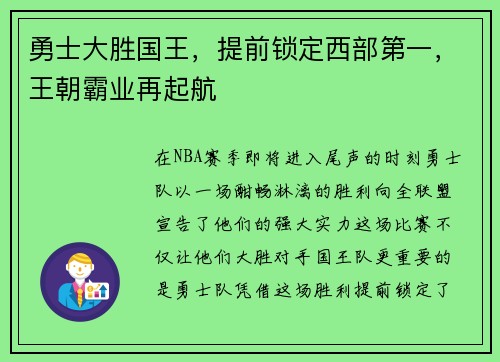 勇士大胜国王，提前锁定西部第一，王朝霸业再起航

在NBA赛季即将进入尾声的时刻勇士队以一场酣畅淋漓的胜利向全联盟宣告了他们的强大实力这场比赛不仅让他们大胜对手国王队更重要的是勇士队凭借这场胜利提前锁定了